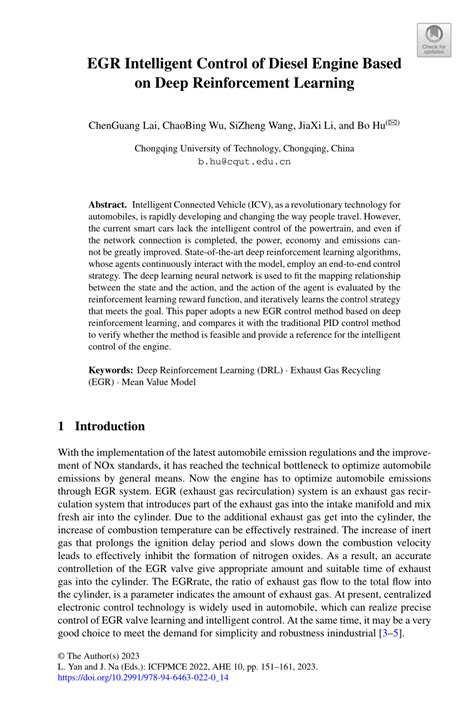 Check for updates

EGR Intelligent Control of Diesel Engine Based on Deep Reinforcement Learning

ChenGuang Lai, ChaoBing Wu, SiZheng Wang, JiaXi Li, and Bo Hu(✉)

Chongqing University of Technology, Chongqing, China
b.hu@cqut.edu.cn

Abstract. Intelligent Connected Vehicle (ICV), as a revolutionary technology for automobiles, is rapidly developing and changing the way people travel. However, the current smart cars lack the intelligent control of the powertrain, and even if the network connection is completed, the power, economy and emissions cannot be greatly improved. State-of-the-art deep reinforcement learning algorithms, whose agents continuously interact with the model, employ an end-to-end control strategy. The deep learning neural network is used to fit the mapping relationship between the state and the action, and the action of the agent is evaluated by the reinforcement learning reward function, and iteratively learns the control strategy that meets the goal. This paper adopts a new EGR control method based on deep reinforcement learning, and compares it with the traditional PID control method to verify whether the method is feasible and provide a reference for the intelligent control of the engine.

Keywords: Deep Reinforcement Learning (DRL) · Exhaust Gas Recycling (EGR) · Mean Value Model

1 Introduction

With the implementation of the latest automobile emission regulations and the improvement of NOx standards, it has reached the technical bottleneck to optimize automobile emissions by general means. Now the engine has to optimize automobile emissions through EGR system. EGR (exhaust gas recirculation) system is an exhaust gas recirculation system that introduces part of the exhaust gas into the intake manifold and mix fresh air into the cylinder. Due to the additional exhaust gas get into the cylinder, the increase of combustion temperature can be effectively restrained. The increase of inert gas that prolongs the ignition delay period and slows down the combustion velocity leads to effectively inhibit the formation of nitrogen oxides. As a result, an accurate controlletion of the EGR valve give appropriate amount and suitable time of exhaust gas into the cylinder. The EGRrate, the ratio of exhaust gas flow to the total flow into the cylinder, is a parameter indicates the amount of exhaust gas. At present, centralized electronic control technology is widely used in automobile, which can realize precise control of EGR valve learning and intelligent control. At the same time, it may be a very good choice to meet the demand for simplicity and robustness inindustrial [3–5].

© The Author(s) 2023
L. Yan and J. Na (Eds.): ICFPMCE 2022, AHE 10, pp. 151–161, 2023.
https://doi.org/10.2991/978-94-6463-022-0_14